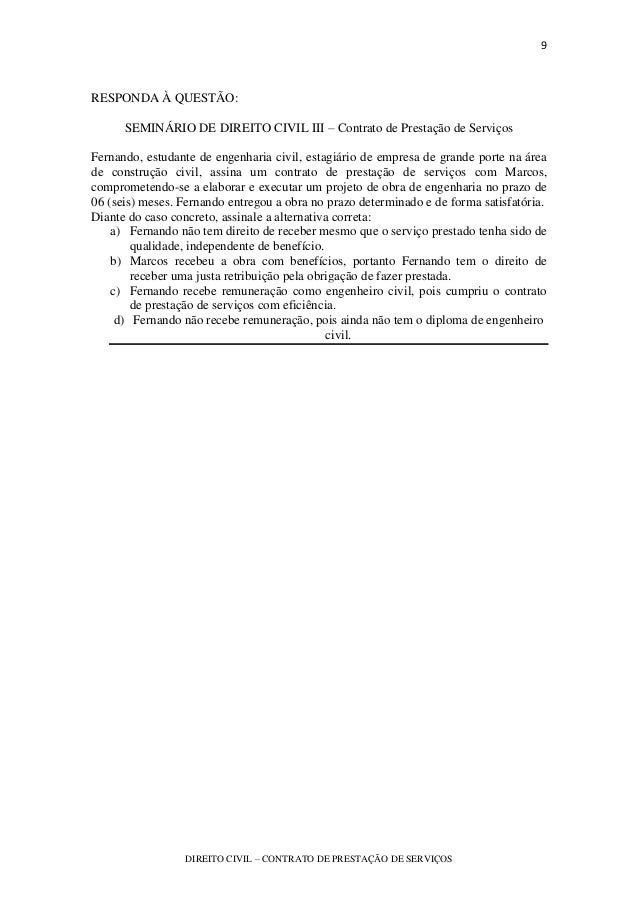 9

RESPONDA À QUESTÃO:

SEMINÁRIO DE DIREITO CIVIL III – Contrato de Prestação de Serviços

Fernando, estudante de engenharia civil, estagiário de empresa de grande porte na área de construção civil, assina um contrato de prestação de serviços com Marcos, comprometendo-se a elaborar e executar um projeto de obra de engenharia no prazo de 06 (seis) meses. Fernando entregou a obra no prazo determinado e de forma satisfatória. Diante do caso concreto, assinale a alternativa correta:
a) Fernando não tem direito de receber mesmo que o serviço prestado tenha sido de qualidade, independente de benefício.
b) Marcos recebeu a obra com benefícios, portanto Fernando tem o direito de receber uma justa retribuição pela obrigação de fazer prestada.
c) Fernando recebe remuneração como engenheiro civil, pois cumpriu o contrato de prestação de serviços com eficiência.
d) Fernando não recebe remuneração, pois ainda não tem o diploma de engenheiro civil.

DIREITO CIVIL – CONTRATO DE PRESTAÇÃO DE SERVIÇOS